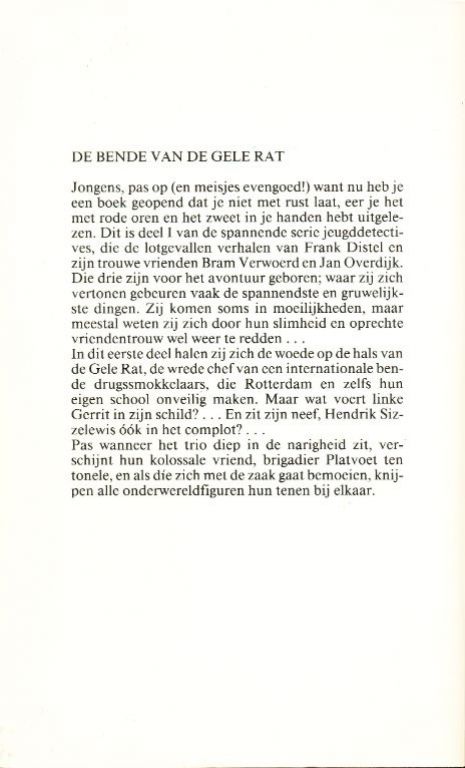 DE BENDE VAN DE GELE RAT

Jongens, pas op (en meisjes evengoed!) want nu heb je een boek geopend dat je niet met rust laat, eer je het met rode oren en het zweet in je handen hebt uitgelezen. Dit is deel I van de spannende serie jeugddetectives, die de lotgevallen verhalen van Frank Distel en zijn trouwe vrienden Bram Verwoerd en Jan Overdijk. Die drie zijn voor het avontuur geboren; waar zij zich vertonen gebeuren vaak de spannendste en gruwelijkste dingen. Zij komen soms in moeilijkheden, maar meestal weten zij zich door hun slimheid en oprechte vriendentrouw wel weer te redden . . .
In dit eerste deel halen zij zich de woede op de hals van de Gele Rat, de wrede chef van een internationale bende drugssmokkelaars, die Rotterdam en zelfs hun eigen school onveilig maken. Maar wat voert linke Gerrit in zijn schild? . . . En zit zijn neef, Hendrik Sizzelewis óók in het complot? . . .
Pas wanneer het trio diep in de narigheid zit, verschijnt hun kolossale vriend, brigadier Platvoet ten tonele, en als die zich met de zaak gaat bemoeien, knijpen alle onderwereldfiguren hun tenen bij elkaar.